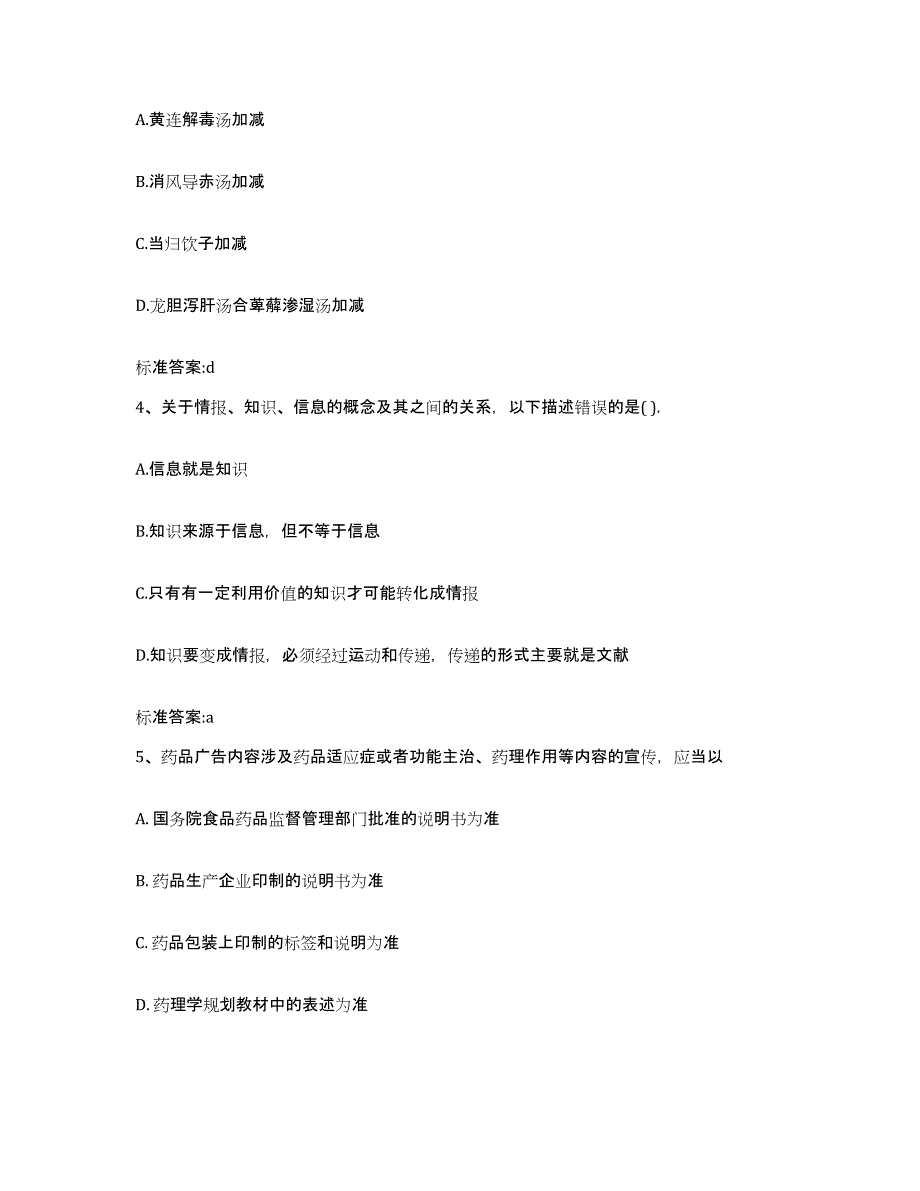 A.黄连解毒汤加减

B.消风导赤汤加减

C.当归饮子加减

D.龙胆泻肝汤合萆薢渗湿汤加减

标准答案:d

4、关于情报、知识、信息的概念及其之间的关系，以下描述错误的是( ).

A.信息就是知识

B.知识来源于信息，但不等于信息

C.只有有一定利用价值的知识才可能转化成情报

D.知识要变成情报，必须经过运动和传递，传递的形式主要就是文献

标准答案:a

5、药品广告内容涉及药品适应症或者功能主治、药理作用等内容的宣传，应当以

A. 国务院食品药品监督管理部门批准的说明书为准

B. 药品生产企业印制的说明书为准

C. 药品包装上印制的标签和说明为准

D. 药理学规划教材中的表述为准